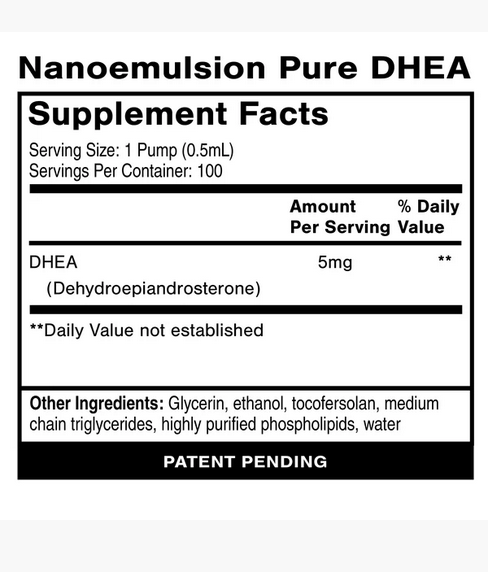 Nanoemulsion Pure DHEA

Supplement Facts

Serving Size: 1 Pump (0.5mL)
Servings Per Container: 100

|  | Amount Per Serving | % Daily Value |
|---|---|---|
| DHEA (Dehydroepiandrosterone) | 5mg | ** |

**Daily Value not established

Other Ingredients: Glycerin, ethanol, tocofersolan, medium chain triglycerides, highly purified phospholipids, water

PATENT PENDING